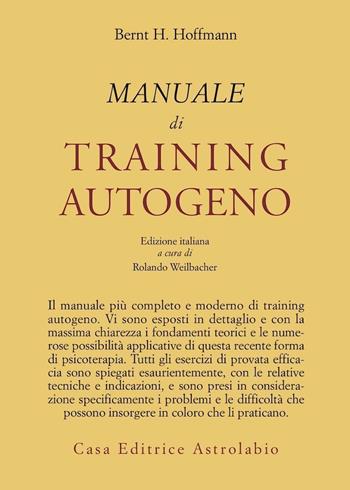 Bernt H. Hoffmann

MANUALE
di
TRAINING
AUTOGENO

Edizione italiana
a cura di
Rolando Weilbacher

Il manuale più completo e moderno di training autogeno. Vi sono esposti in dettaglio e con la massima chiarezza i fondamenti teorici e le numerose possibilità applicative di questa recente forma di psicoterapia. Tutti gli esercizi di provata efficacia sono spiegati esaurientemente, con le relative tecniche e indicazioni, e sono presi in considerazione specificamente i problemi e le difficoltà che possono insorgere in coloro che li praticano.

Casa Editrice Astrolabio